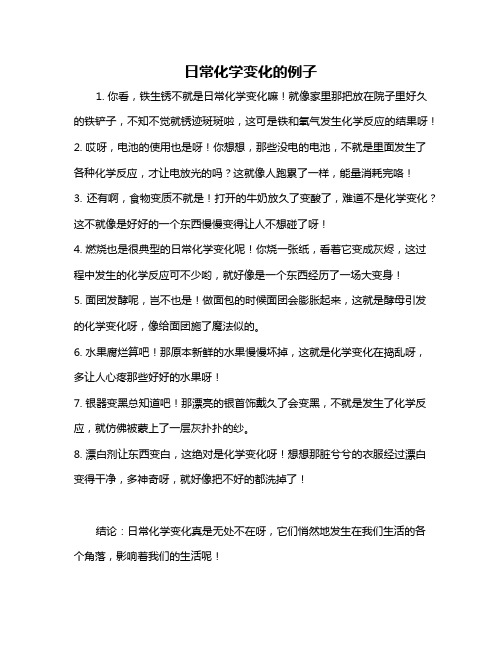 日常化学变化的例子

1. 你看，铁生锈不就是日常化学变化嘛！就像家里那把放在院子里好久的铁铲子，不知不觉就锈迹斑斑啦，这可是铁和氧气发生化学反应的结果呀！

2. 哎呀，电池的使用也是呀！你想想，那些没电的电池，不就是里面发生了各种化学反应，才让电放光的吗？这就像人跑累了一样，能量消耗完咯！

3. 还有啊，食物变质不就是！打开的牛奶放久了变酸了，难道不是化学变化？这不就像是好好的一个东西慢慢变得让人不想碰了呀！

4. 燃烧也是很典型的日常化学变化呢！你烧一张纸，看着它变成灰烬，这过程中发生的化学反应可不少哟，就好像是一个东西经历了一场大变身！

5. 面团发酵呢，岂不也是！做面包的时候面团会膨胀起来，这就是酵母引发的化学变化呀，像给面团施了魔法似的。

6. 水果腐烂算吧！那原本新鲜的水果慢慢坏掉，这就是化学变化在捣乱呀，多让人心疼那些好好的水果呀！

7. 银器变黑总知道吧！那漂亮的银首饰戴久了会变黑，不就是发生了化学反应，就仿佛被蒙上了一层灰扑扑的纱。

8. 漂白剂让东西变白，这绝对是化学变化呀！想想那脏兮兮的衣服经过漂白变得干净，多神奇呀，就好像把不好的都洗掉了！

结论：日常化学变化真是无处不在呀，它们悄然地发生在我们生活的各个角落，影响着我们的生活呢！